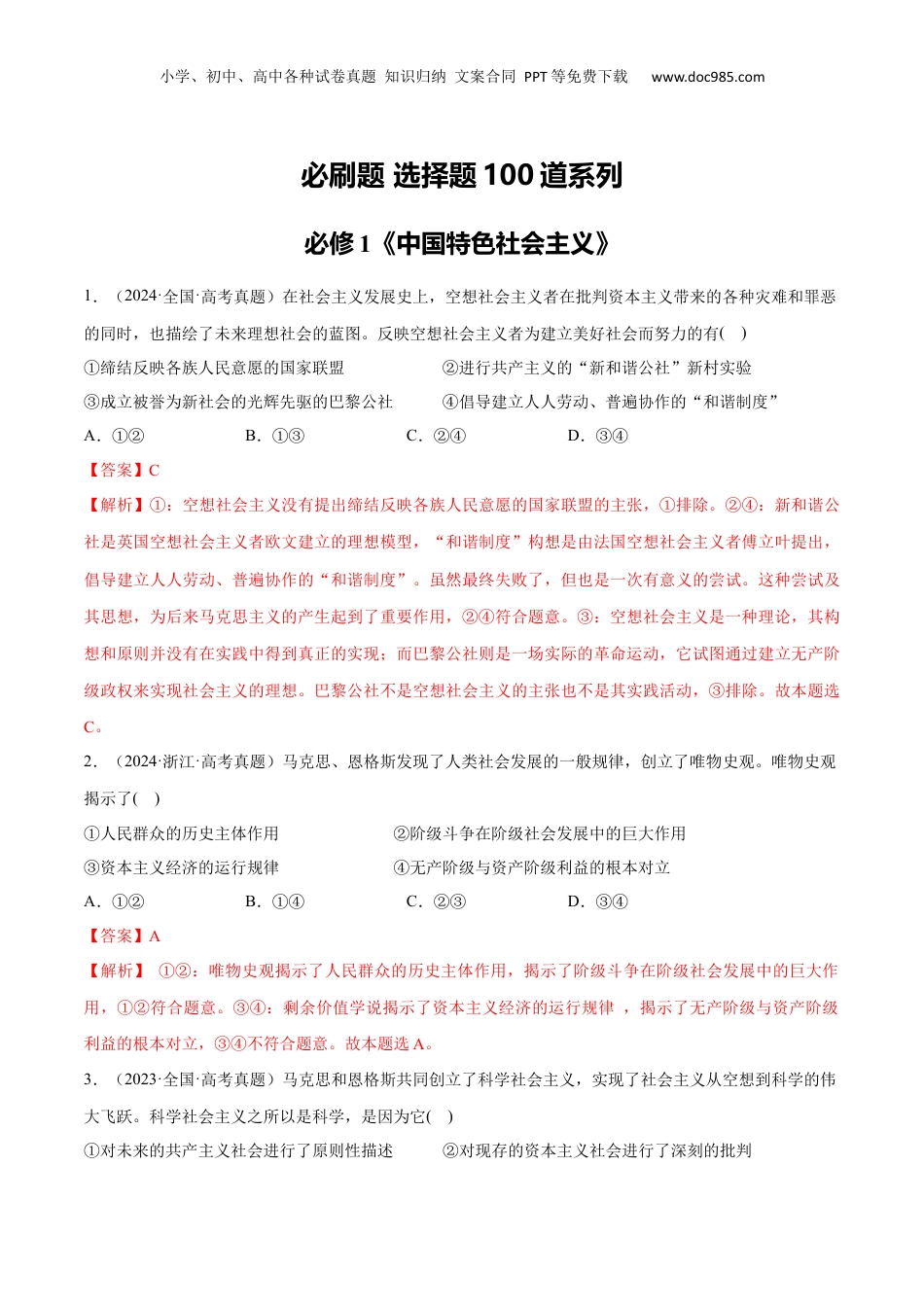 小学、初中、高中各种试卷真题 知识归纳 文案合同 PPT等免费下载 www.doc985.com

必刷题 选择题100道系列

必修1《中国特色社会主义》

1．（2024·全国·高考真题）在社会主义发展史上，空想社会主义者在批判资本主义带来的各种灾难和罪恶的同时，也描绘了未来理想社会的蓝图。反映空想社会主义者为建立美好社会而努力的有( )

①缔结反映各族人民意愿的国家联盟 ②进行共产主义的“新和谐公社”新村实验

③成立被誉为新社会的光辉先驱的巴黎公社 ④倡导建立人人劳动、普遍协作的“和谐制度”

A．①② B．①③ C．②④ D．③④

【答案】C

【解析】①：空想社会主义没有提出缔结反映各族人民意愿的国家联盟的主张，①排除。②④：新和谐公社是英国空想社会主义者欧文建立的理想模型，“和谐制度”构想是由法国空想社会主义者傅立叶提出，倡导建立人人劳动、普遍协作的“和谐制度”。虽然最终失败了，但也是一次有意义的尝试。这种尝试及其思想，为后来马克思主义的产生起到了重要作用，②④符合题意。③：空想社会主义是一种理论，其构想和原则并没有在实践中得到真正的实现；而巴黎公社则是一场实际的革命运动，它试图通过建立无产阶级政权来实现社会主义的理想。巴黎公社不是空想社会主义的主张也不是其实践活动，③排除。故本题选C。

2．（2024·浙江·高考真题）马克思、恩格斯发现了人类社会发展的一般规律，创立了唯物史观。唯物史观揭示了( )

①人民群众的历史主体作用 ②阶级斗争在阶级社会发展中的巨大作用

③资本主义经济的运行规律 ④无产阶级与资产阶级利益的根本对立

A．①② B．①④ C．②③ D．③④

【答案】A

【解析】 ①②：唯物史观揭示了人民群众的历史主体作用，揭示了阶级斗争在阶级社会发展中的巨大作用，①②符合题意。③④：剩余价值学说揭示了资本主义经济的运行规律 ，揭示了无产阶级与资产阶级利益的根本对立，③④不符合题意。故本题选A。

3．（2023·全国·高考真题）马克思和恩格斯共同创立了科学社会主义，实现了社会主义从空想到科学的伟大飞跃。科学社会主义之所以是科学，是因为它( )

①对未来的共产主义社会进行了原则性描述 ②对现存的资本主义社会进行了深刻的批判